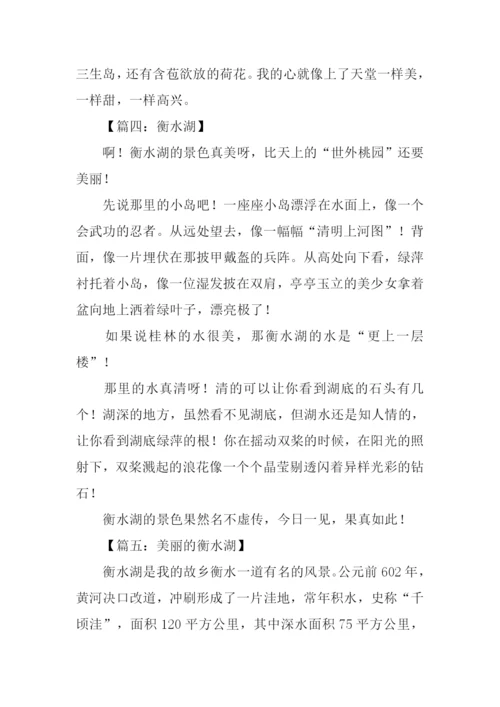 三生岛，还有含苞欲放的荷花。我的心就像上了天堂一样美，一样甜，一样高兴。

【篇四：衡水湖】

啊！衡水湖的景色真美呀，比天上的“世外桃园”还要美丽！

先说那里的小岛吧！一座座小岛漂浮在水面上，像一个会武功的忍者。从远处望去，像一幅幅“清明上河图”！背面，像一片埋伏在那披甲戴盔的兵阵。从高处向下看，绿萍衬托着小岛，像一位湿发披在双肩，亭亭玉立的美少女拿着盆向地上洒着绿叶子，漂亮极了！

如果说桂林的水很美，那衡水湖的水是“更上一层楼”！

那里的水真清呀！清的可以让你看到湖底的石头有几个！湖深的地方，虽然看不见湖底，但湖水还是知人情的，让你看到湖底绿萍的根！你在摇动双桨的时候，在阳光的照射下，双桨溅起的浪花像一个个晶莹剔透闪着异样光彩的钻石！

衡水湖的景色果然名不虚传，今日一见，果真如此！

【篇五：美丽的衡水湖】

衡水湖是我的故乡衡水一道有名的风景。公元前 602 年，黄河决口改道，冲刷形成了一片洼地，常年积水，史称“千顷洼”，面积 120 平方公里，其中深水面积 75 平方公里，